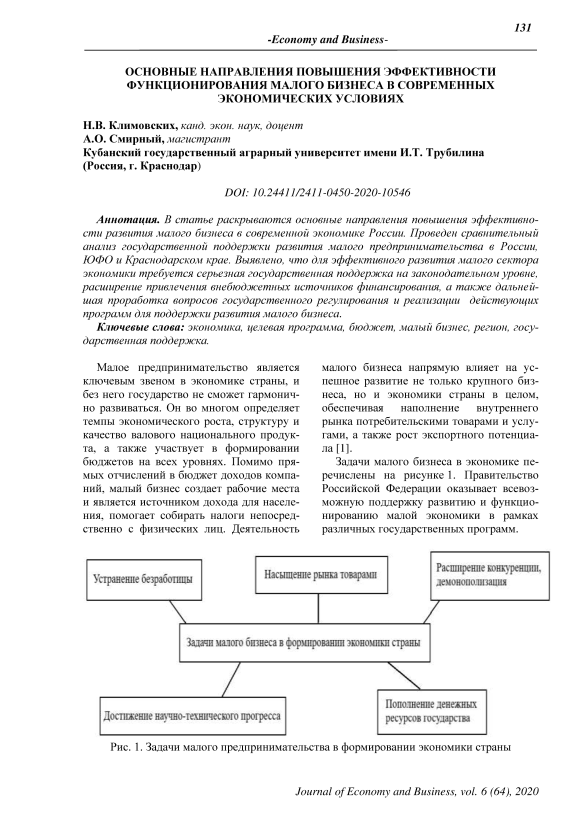 131

-Economy and Business-

ОСНОВНЫЕ НАПРАВЛЕНИЯ ПОВЫШЕНИЯ ЭФФЕКТИВНОСТИ ФУНКЦИОНИРОВАНИЯ МАЛОГО БИЗНЕСА В СОВРЕМЕННЫХ ЭКОНОМИЧЕСКИХ УСЛОВИЯХ

Н.В. Климовских, канд. экон. наук, доцент
А.О. Смирный, магистрант
Кубанский государственный аграрный университет имени И.Т. Трубилина (Россия, г. Краснодар)

DOI: 10.24411/2411-0450-2020-10546

Аннотация. В статье раскрываются основные направления повышения эффективности развития малого бизнеса в современной экономике России. Проведен сравнительный анализ государственной поддержки развития малого предпринимательства в России, ЮФО и Краснодарском крае. Выявлено, что для эффективного развития малого сектора экономики требуется серьезная государственная поддержка на законодательном уровне, расширение привлечения внебюджетных источников финансирования, а также дальнейшая проработка вопросов государственного регулирования и реализации действующих программ для поддержки развития малого бизнеса.

Ключевые слова: экономика, целевая программа, бюджет, малый бизнес, регион, государственная поддержка.

Малое предпринимательство является ключевым звеном в экономике страны, и без него государство не сможет гармонично развиваться. Он во многом определяет темпы экономического роста, структуру и качество валового национального продукта, а также участвует в формировании бюджетов на всех уровнях. Помимо прямых отчислений в бюджет доходов компаний, малый бизнес создает рабочие места и является источником дохода для населения, помогает собирать налоги непосредственно с физических лиц. Деятельность малого бизнеса напрямую влияет на успешное развитие не только крупного бизнеса, но и экономики страны в целом, обеспечивая наполнение внутреннего рынка потребительскими товарами и услугами, а также рост экспортного потенциала [1].

Задачи малого бизнеса в экономике перечислены на рисунке 1. Правительство Российской Федерации оказывает всевозможную поддержку развитию и функционированию малой экономики в рамках различных государственных программ.

Устранение безработицы

Насыщение рынка товарами

Расширение конкуренции, демонополизация

Задачи малого бизнеса в формировании экономики страны

Достижение научно-технического прогресса

Пополнение денежных ресурсов государства

Рис. 1. Задачи малого предпринимательства в формировании экономики страны

Journal of Economy and Business, vol. 6 (64), 2020